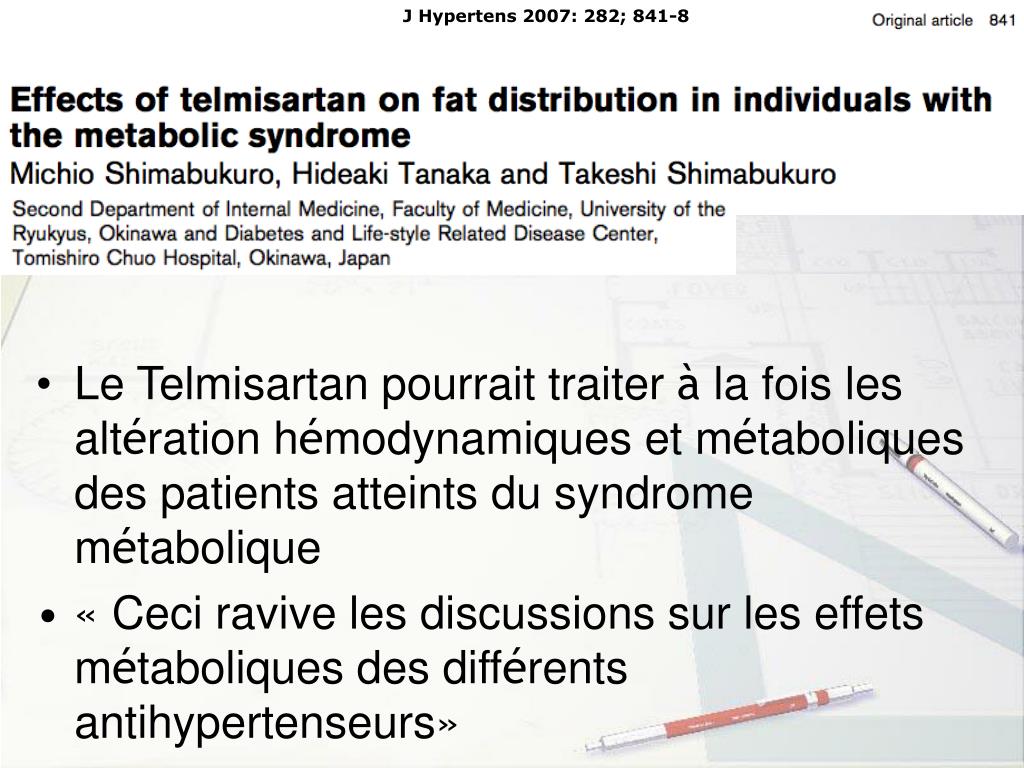 J Hypertens 2007: 282; 841-8

Original article 841

Effects of telmisartan on fat distribution in individuals with the metabolic syndrome

Michio Shimabukuro, Hideaki Tanaka and Takeshi Shimabukuro

Second Department of Internal Medicine, Faculty of Medicine, University of the Ryukyus, Okinawa and Diabetes and Life-style Related Disease Center, Tomishiro Chuo Hospital, Okinawa, Japan

• Le Telmisartan pourrait traiter à la fois les altération hémodynamiques et métaboliques des patients atteints du syndrome métabolique

• « Ceci ravive les discussions sur les effets métaboliques des différents antihypertenseurs»